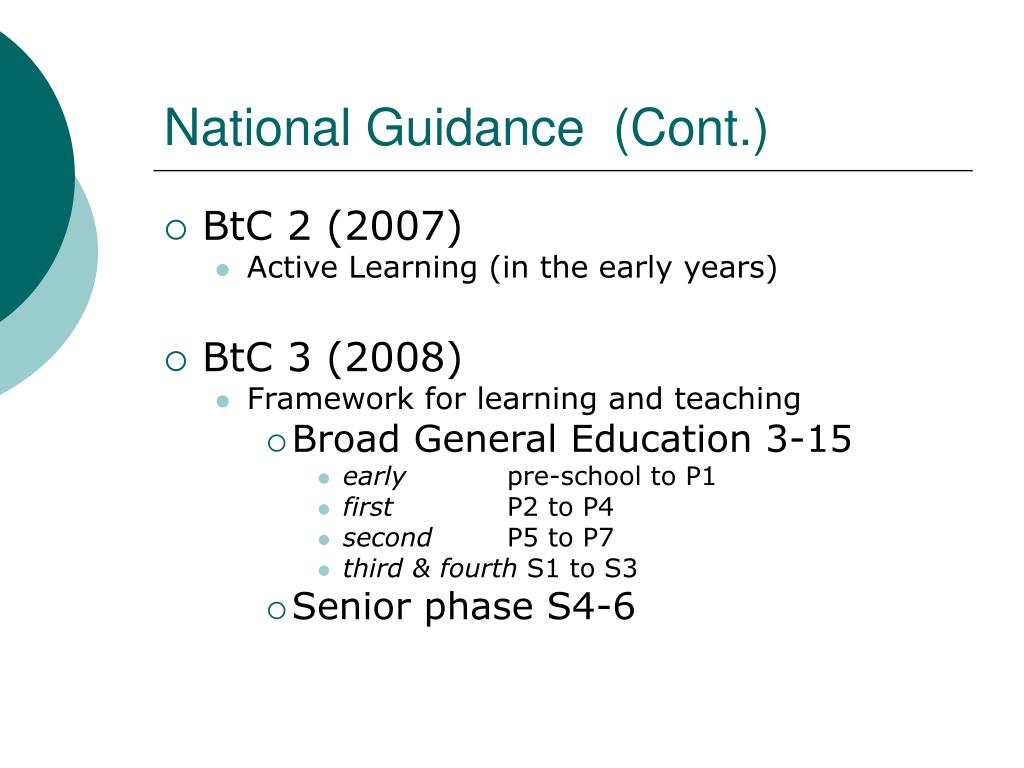 National Guidance (Cont.)

BtC 2 (2007)
Active Learning (in the early years)

BtC 3 (2008)
Framework for learning and teaching
Broad General Education 3-15
early pre-school to P1
first P2 to P4
second P5 to P7
third & fourth S1 to S3
Senior phase S4-6